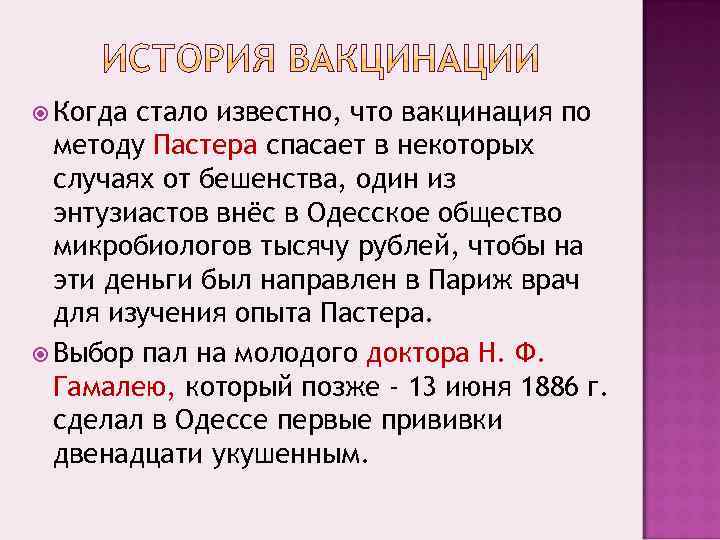 ИСТОРИЯ ВАКЦИНАЦИИ

Когда стало известно, что вакцинация по методу Пастера спасает в некоторых случаях от бешенства, один из энтузиастов внёс в Одесское общество микробиологов тысячу рублей, чтобы на эти деньги был направлен в Париж врач для изучения опыта Пастера.

Выбор пал на молодого доктора Н. Ф. Гамалею, который позже - 13 июня 1886 г. сделал в Одессе первые прививки двенадцати укушенным.